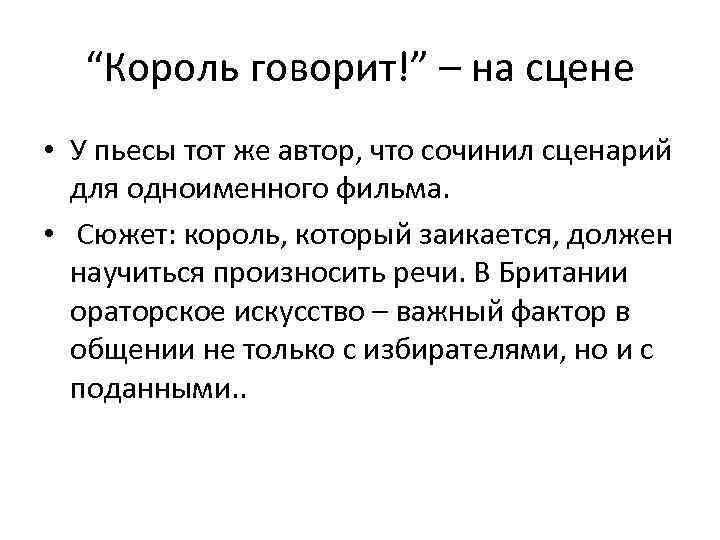 "Король говорит!" – на сцене

• У пьесы тот же автор, что сочинил сценарий для одноименного фильма.

• Сюжет: король, который заикается, должен научиться произносить речи. В Британии ораторское искусство – важный фактор в общении не только с избирателями, но и с поданными..